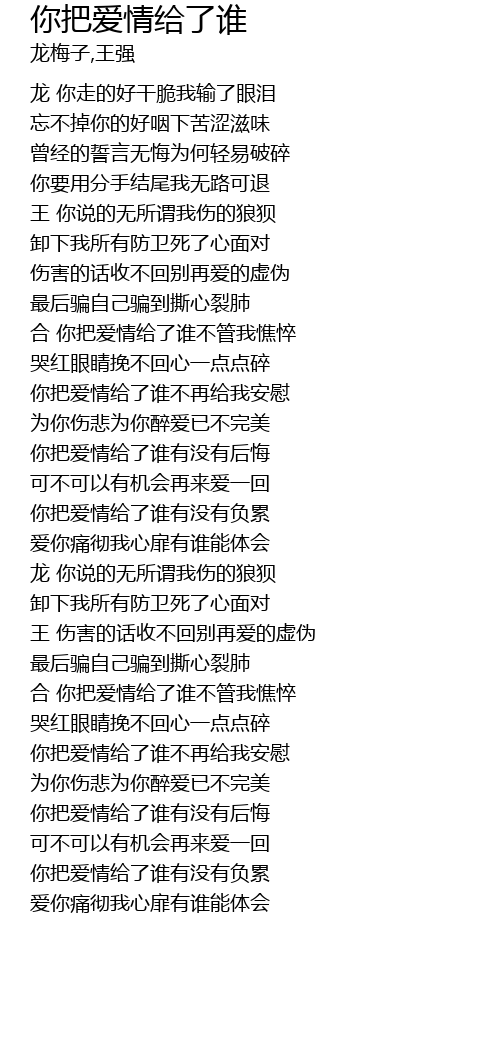 你把爱情给了谁
龙梅子,王强

龙 你走的好干脆我输了眼泪
忘不掉你的好咽下苦涩滋味
曾经的誓言无悔为何轻易破碎
你要用分手结尾我无路可退
王 你说的无所谓我伤的狼狈
卸下我所有防卫死了心面对
伤害的话收不回别再爱的虚伪
最后骗自己骗到撕心裂肺
合 你把爱情给了谁不管我憔悴
哭红眼睛挽不回心一点点碎
你把爱情给了谁不再给我安慰
为你伤悲为你醉爱已不完美
你把爱情给了谁有没有后悔
可不可以有机会再来爱一回
你把爱情给了谁有没有负累
爱你痛彻我心扉有谁能体会
龙 你说的无所谓我伤的狼狈
卸下我所有防卫死了心面对
王 伤害的话收不回别再爱的虚伪
最后骗自己骗到撕心裂肺
合 你把爱情给了谁不管我憔悴
哭红眼睛挽不回心一点点碎
你把爱情给了谁不再给我安慰
为你伤悲为你醉爱已不完美
你把爱情给了谁有没有后悔
可不可以有机会再来爱一回
你把爱情给了谁有没有负累
爱你痛彻我心扉有谁能体会